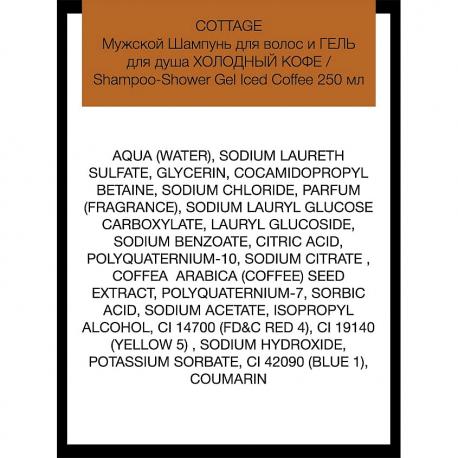 COTTAGE
Мужской Шампунь для волос и ГЕЛЬ для душа ХОЛОДНЫЙ КОФЕ / Shampoo-Shower Gel Iced Coffee 250 мл

AQUA (WATER), SODIUM LAURETH SULFATE, GLYCERIN, COCAMIDOPROPYL BETAINE, SODIUM CHLORIDE, PARFUM (FRAGRANCE), SODIUM LAURYL GLUCOSE CARBOXYLATE, LAURYL GLUCOSIDE, SODIUM BENZOATE, CITRIC ACID, POLYQUATERNIUM-10, SODIUM CITRATE , COFFEA ARABICA (COFFEE) SEED EXTRACT, POLYQUATERNIUM-7, SORBIC ACID, SODIUM ACETATE, ISOPROPYL ALCOHOL, CI 14700 (FD&C RED 4), CI 19140 (YELLOW 5) , SODIUM HYDROXIDE, POTASSIUM SORBATE, CI 42090 (BLUE 1), COUMARIN